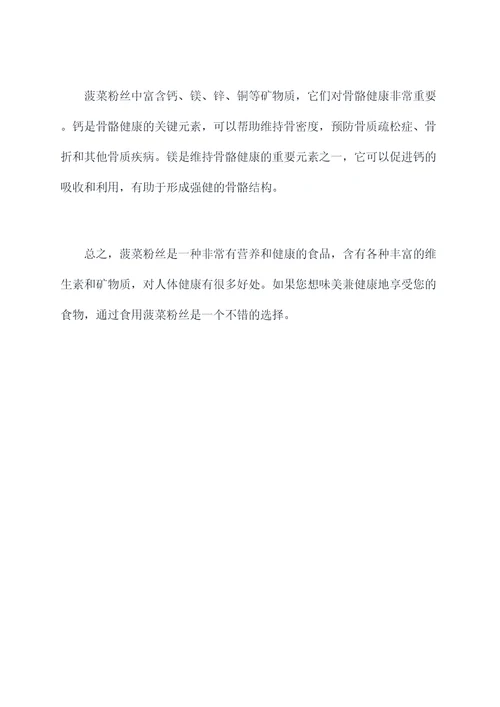 菠菜粉丝中富含钙、镁、锌、铜等矿物质，它们对骨骼健康非常重要。钙是骨骼健康的关键元素，可以帮助维持骨密度，预防骨质疏松症、骨折和其他骨质疾病。镁是维持骨骼健康的重要元素之一，它可以促进钙的吸收和利用，有助于形成强健的骨骼结构。

总之，菠菜粉丝是一种非常有营养和健康的食品，含有各种丰富的维生素和矿物质，对人体健康有很多好处。如果您想味美兼健康地享受您的食物，通过食用菠菜粉丝是一个不错的选择。